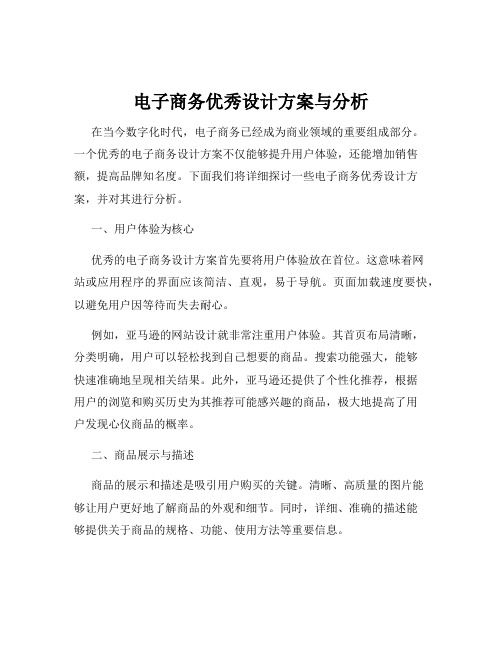 电子商务优秀设计方案与分析

在当今数字化时代，电子商务已经成为商业领域的重要组成部分。一个优秀的电子商务设计方案不仅能够提升用户体验，还能增加销售额，提高品牌知名度。下面我们将详细探讨一些电子商务优秀设计方案，并对其进行分析。

一、用户体验为核心

优秀的电子商务设计方案首先要将用户体验放在首位。这意味着网站或应用程序的界面应该简洁、直观，易于导航。页面加载速度要快，以避免用户因等待而失去耐心。

例如，亚马逊的网站设计就非常注重用户体验。其首页布局清晰，分类明确，用户可以轻松找到自己想要的商品。搜索功能强大，能够快速准确地呈现相关结果。此外，亚马逊还提供了个性化推荐，根据用户的浏览和购买历史为其推荐可能感兴趣的商品，极大地提高了用户发现心仪商品的概率。

二、商品展示与描述

商品的展示和描述是吸引用户购买的关键。清晰、高质量的图片能够让用户更好地了解商品的外观和细节。同时，详细、准确的描述能够提供关于商品的规格、功能、使用方法等重要信息。